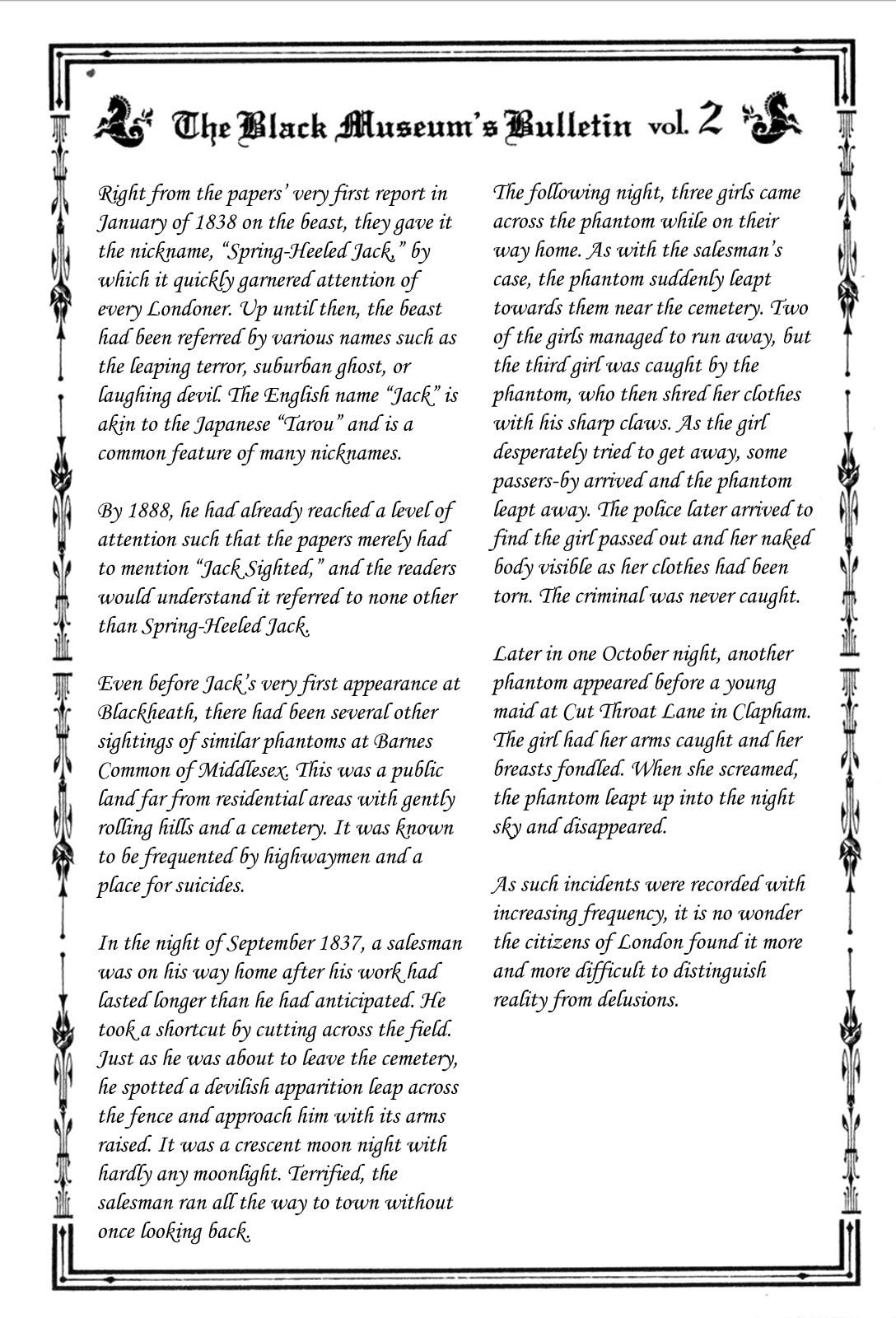 The Black Museum's Bulletin vol. 2

Right from the papers' very first report in January of 1838 on the beast, they gave it the nickname, "Spring-Heeled Jack," by which it quickly garnered attention of every Londoner. Up until then, the beast had been referred by various names such as the leaping terror, suburban ghost, or laughing devil. The English name "Jack" is akin to the Japanese "Tarou" and is a common feature of many nicknames.

By 1888, he had already reached a level of attention such that the papers merely had to mention "Jack Sighted," and the readers would understand it referred to none other than Spring-Heeled Jack.

Even before Jack's very first appearance at Blackheath, there had been several other sightings of similar phantoms at Barnes Common of Middlesex. This was a public land far from residential areas with gently rolling hills and a cemetery. It was known to be frequented by highwaymen and a place for suicides.

In the night of September 1837, a salesman was on his way home after his work had lasted longer than he had anticipated. He took a shortcut by cutting across the field. Just as he was about to leave the cemetery, he spotted a devilish apparition leap across the fence and approach him with its arms raised. It was a crescent moon night with hardly any moonlight. Terrified, the salesman ran all the way to town without once looking back.

The following night, three girls came across the phantom while on their way home. As with the salesman's case, the phantom suddenly leapt towards them near the cemetery. Two of the girls managed to run away, but the third girl was caught by the phantom, who then shred her clothes with his sharp claws. As the girl desperately tried to get away, some passers-by arrived and the phantom leapt away. The police later arrived to find the girl passed out and her naked body visible as her clothes had been torn. The criminal was never caught.

Later in one October night, another phantom appeared before a young maid at Cut Throat Lane in Clapham. The girl had her arms caught and her breasts fondled. When she screamed, the phantom leapt up into the night sky and disappeared.

As such incidents were recorded with increasing frequency, it is no wonder the citizens of London found it more and more difficult to distinguish reality from delusions.